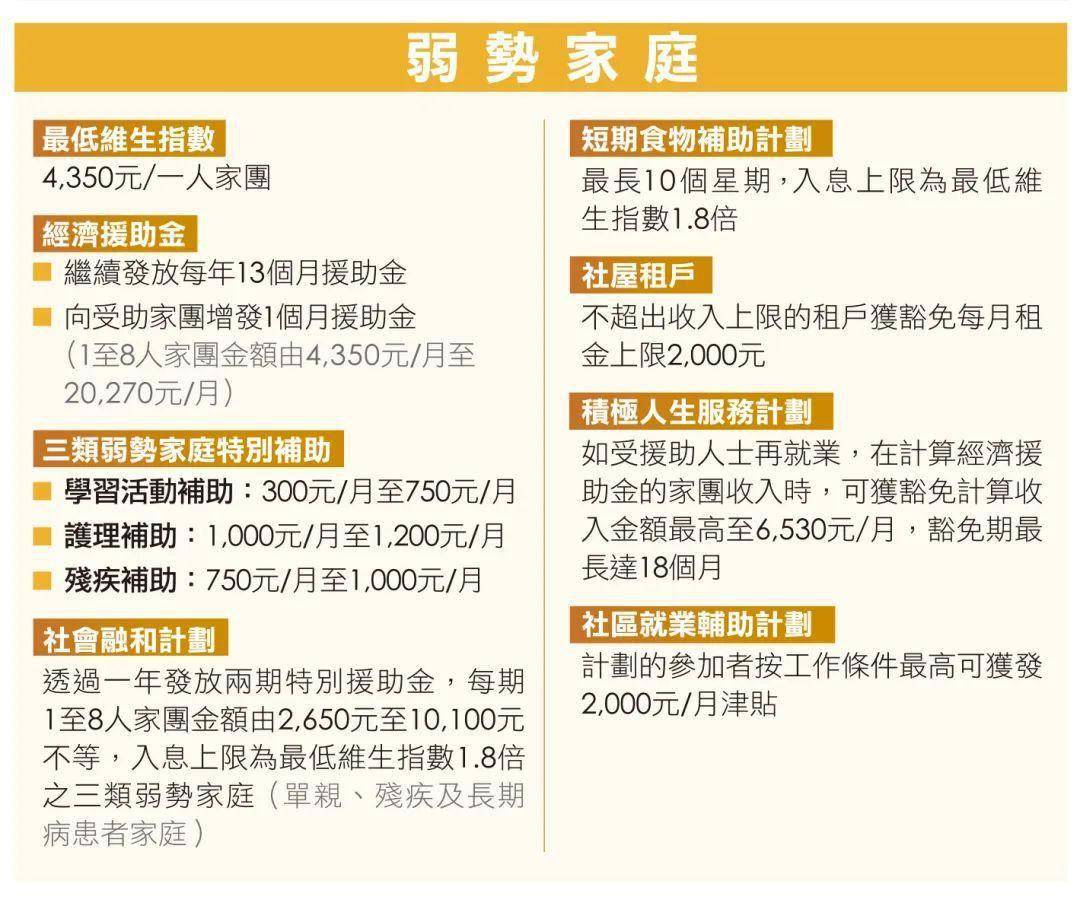 弱勢家庭

最低維生指數
4,350元/一人家團

經濟援助金
■ 繼續發放每年13個月援助金
■ 向受助家團增發1個月援助金（1至8人家團金額由4,350元/月至20,270元/月）

三類弱勢家庭特別補助
■ 學習活動補助：300元/月至750元/月
■ 護理補助：1,000元/月至1,200元/月
■ 殘疾補助：750元/月至1,000元/月

社會融和計劃
透過一年發放兩期特別援助金，每期1至8人家團金額由2,650元至10,100元不等，入息上限為最低維生指數1.8倍之三類弱勢家庭（單親、殘疾及長期病患者家庭）

短期食物補助計劃
最長10個星期，入息上限為最低維生指數1.8倍

社屋租戶
不超出收入上限的租戶獲豁免每月租金上限2,000元

積極人生服務計劃
如受援助人士再就業，在計算經濟援助金的家團收入時，可獲豁免計算收入金額最高至6,530元/月，豁免期最長達18個月

社區就業輔助計劃
計劃的參加者按工作條件最高可獲發2,000元/月津貼